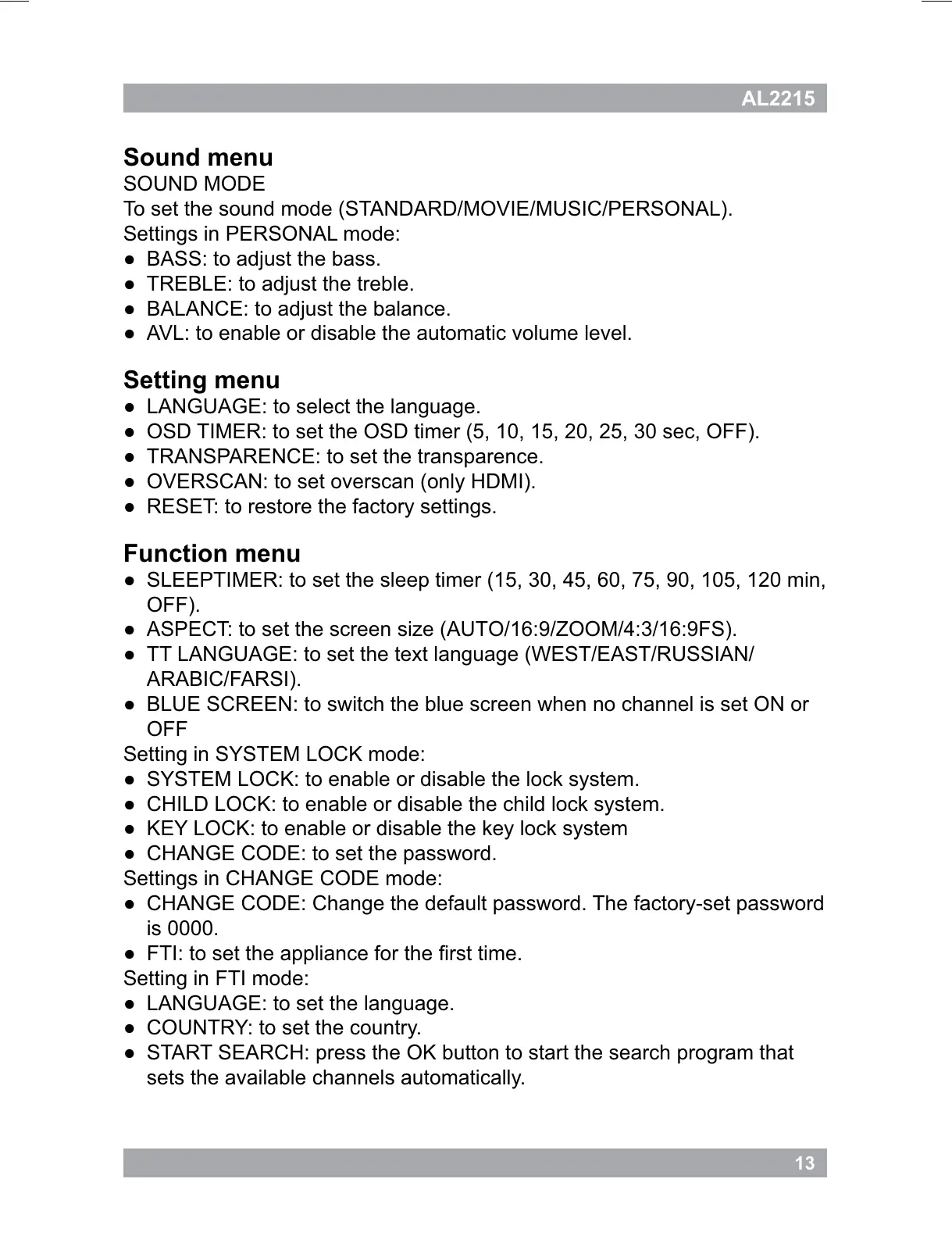 AL2215

Sound menu
SOUND MODE
To set the sound mode (STANDARD/MOVIE/MUSIC/PERSONAL).
Settings in PERSONAL mode:
● BASS: to adjust the bass.
● TREBLE: to adjust the treble.
● BALANCE: to adjust the balance.
● AVL: to enable or disable the automatic volume level.

Setting menu
● LANGUAGE: to select the language.
● OSD TIMER: to set the OSD timer (5, 10, 15, 20, 25, 30 sec, OFF).
● TRANSPARENCE: to set the transparence.
● OVERSCAN: to set overscan (only HDMI).
● RESET: to restore the factory settings.

Function menu
● SLEEPTIMER: to set the sleep timer (15, 30, 45, 60, 75, 90, 105, 120 min, OFF).
● ASPECT: to set the screen size (AUTO/16:9/ZOOM/4:3/16:9FS).
● TT LANGUAGE: to set the text language (WEST/EAST/RUSSIAN/ARABIC/FARSI).
● BLUE SCREEN: to switch the blue screen when no channel is set ON or OFF
Setting in SYSTEM LOCK mode:
● SYSTEM LOCK: to enable or disable the lock system.
● CHILD LOCK: to enable or disable the child lock system.
● KEY LOCK: to enable or disable the key lock system
● CHANGE CODE: to set the password.
Settings in CHANGE CODE mode:
● CHANGE CODE: Change the default password. The factory-set password is 0000.
● FTI: to set the appliance for the first time.
Setting in FTI mode:
● LANGUAGE: to set the language.
● COUNTRY: to set the country.
● START SEARCH: press the OK button to start the search program that sets the available channels automatically.

13